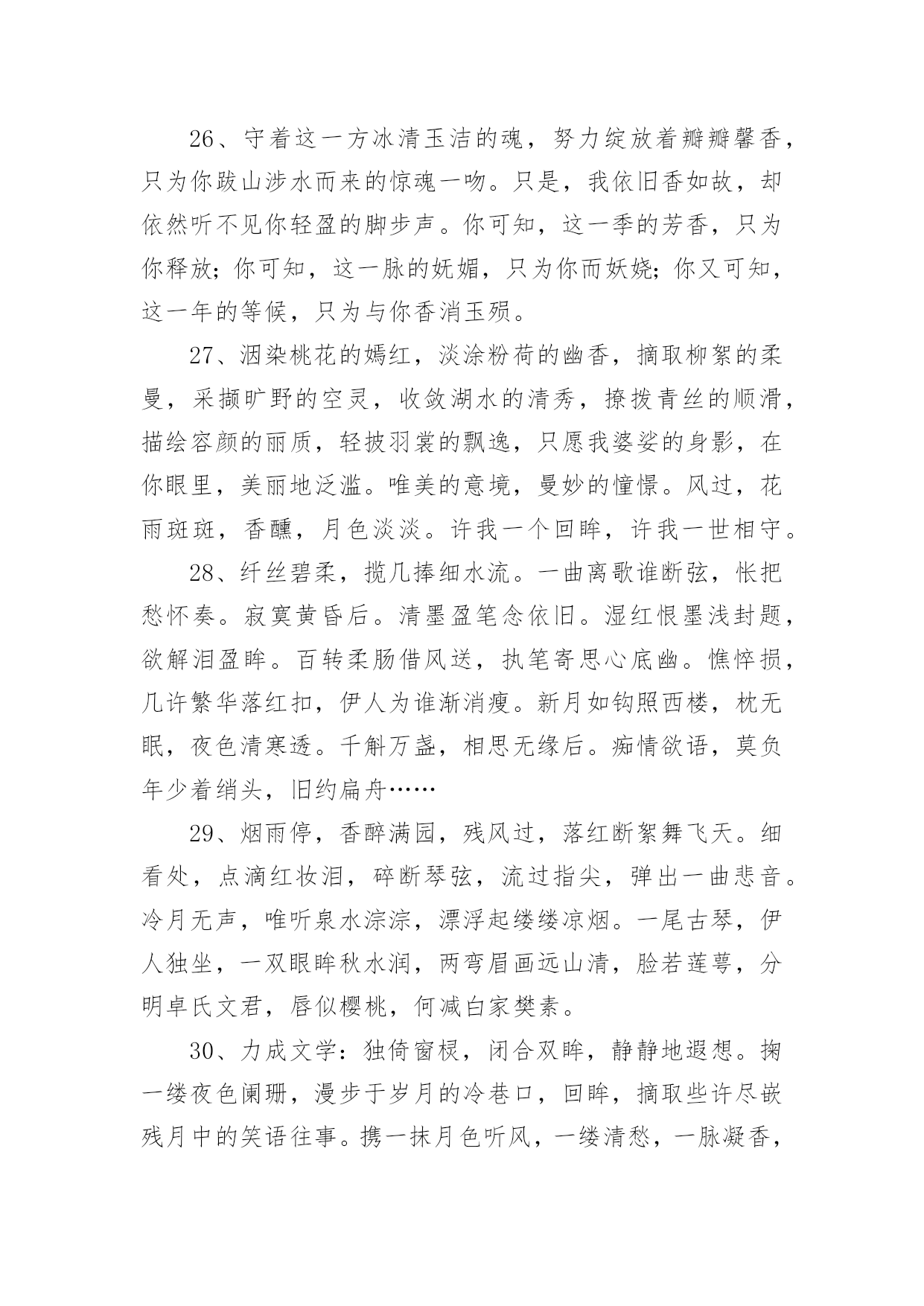 26、守着这一方冰清玉洁的魂，努力绽放着瓣瓣馨香，只为你跋山涉水而来的惊魂一吻。只是，我依旧香如故，却依然听不见你轻盈的脚步声。你可知，这一季的芳香，只为你释放；你可知，这一脉的妩媚，只为你而妖娆；你又可知，这一年的等候，只为与你香消玉殒。

27、洇染桃花的嫣红，淡涂粉荷的幽香，摘取柳絮的柔曼，采撷旷野的空灵，收敛湖水的清秀，撩拨青丝的顺滑，描绘容颜的丽质，轻披羽裳的飘逸，只愿我婆娑的身影，在你眼里，美丽地泛滥。唯美的意境，曼妙的憧憬。风过，花雨斑斑，香醺，月色淡淡。许我一个回眸，许我一世相守。

28、纤丝碧柔，揽几捧细水流。一曲离歌谁断弦，怅把愁怀奏。寂寞黄昏后。清墨盈笔念依旧。湿红恨墨浅封题，欲解泪盈眸。百转柔肠借风送，执笔寄思心底幽。憔悴损，几许繁华落红扣，伊人为谁渐消瘦。新月如钩照西楼，枕无眠，夜色清寒透。千斛万盏，相思无缘后。痴情欲语，莫负年少着绡头，旧约扁舟……

29、烟雨停，香醉满园，残风过，落红断絮舞飞天。细看处，点滴红妆泪，碎断琴弦，流过指尖，弹出一曲悲音。冷月无声，唯听泉水淙淙，漂浮起缕缕凉烟。一尾古琴，伊人独坐，一双眼眸秋水润，两弯眉画远山清，脸若莲萼，分明卓氏文君，唇似樱桃，何减白家樊素。

30、力成文学：独倚窗棂，闭合双眸，静静地遐想。掬一缕夜色阑珊，漫步于岁月的冷巷口，回眸，摘取些许尽嵌残月中的笑语往事。携一抹月色听风，一缕清愁，一脉凝香，